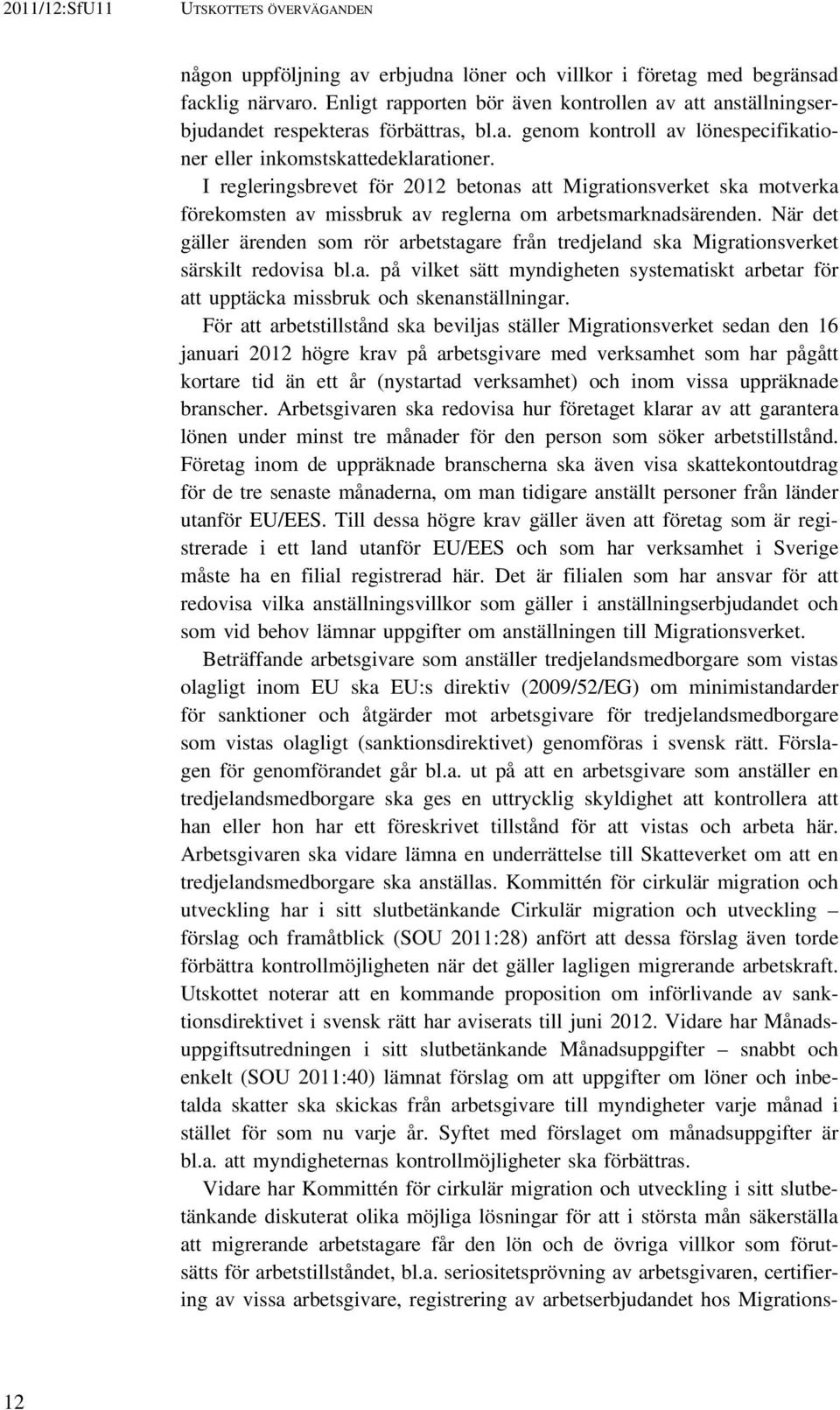 2011/12:SfU11 UTSKOTTETS ÖVERVÄGANDEN

någon uppföljning av erbjudna löner och villkor i företag med begränsad facklig närvaro. Enligt rapporten bör även kontrollen av att anställningserbjudandet respekteras förbättras, bl.a. genom kontroll av lönespecifikationer eller inkomstskattedeklarationer.

I regleringsbrevet för 2012 betonas att Migrationsverket ska motverka förekomsten av missbruk av reglerna om arbetsmarknadsärenden. När det gäller ärenden som rör arbetstagare från tredjeland ska Migrationsverket särskilt redovisa bl.a. på vilket sätt myndigheten systematiskt arbetar för att upptäcka missbruk och skenanställningar.

För att arbetstillstånd ska beviljas ställer Migrationsverket sedan den 16 januari 2012 högre krav på arbetsgivare med verksamhet som har pågått kortare tid än ett år (nystartad verksamhet) och inom vissa uppräknade branscher. Arbetsgivaren ska redovisa hur företaget klarar av att garantera lönen under minst tre månader för den person som söker arbetstillstånd. Företag inom de uppräknade branscherna ska även visa skattekontoutdrag för de tre senaste månaderna, om man tidigare anställt personer från länder utanför EU/EES. Till dessa högre krav gäller även att företag som är registrerade i ett land utanför EU/EES och som har verksamhet i Sverige måste ha en filial registrerad här. Det är filialen som har ansvar för att redovisa vilka anställningsvillkor som gäller i anställningserbjudandet och som vid behov lämnar uppgifter om anställningen till Migrationsverket.

Beträffande arbetsgivare som anställer tredjelandsmedborgare som vistas olagligt inom EU ska EU:s direktiv (2009/52/EG) om minimistandarder för sanktioner och åtgärder mot arbetsgivare för tredjelandsmedborgare som vistas olagligt (sanktionsdirektivet) genomföras i svensk rätt. Förslagen för genomförandet går bl.a. ut på att en arbetsgivare som anställer en tredjelandsmedborgare ska ges en uttrycklig skyldighet att kontrollera att han eller hon har ett föreskrivet tillstånd för att vistas och arbeta här. Arbetsgivaren ska vidare lämna en underrättelse till Skatteverket om att en tredjelandsmedborgare ska anställas. Kommittén för cirkulär migration och utveckling har i sitt slutbetänkande Cirkulär migration och utveckling – förslag och framåtblick (SOU 2011:28) anfört att dessa förslag även torde förbättra kontrollmöjligheten när det gäller lagligen migrerande arbetskraft. Utskottet noterar att en kommande proposition om införlivande av sanktionsdirektivet i svensk rätt har aviserats till juni 2012. Vidare har Månadsuppgiftsutredningen i sitt slutbetänkande Månadsuppgifter – snabbt och enkelt (SOU 2011:40) lämnat förslag om att uppgifter om löner och inbetalda skatter ska skickas från arbetsgivare till myndigheter varje månad i stället för som nu varje år. Syftet med förslaget om månadsuppgifter är bl.a. att myndigheternas kontrollmöjligheter ska förbättras.

Vidare har Kommittén för cirkulär migration och utveckling i sitt slutbetänkande diskuterat olika möjliga lösningar för att i största mån säkerställa att migrerande arbetstagare får den lön och de övriga villkor som förutsätts för arbetstillståndet, bl.a. seriositetsprövning av arbetsgivaren, certifiering av vissa arbetsgivare, registrering av arbetserbjudandet hos Migrations-

12